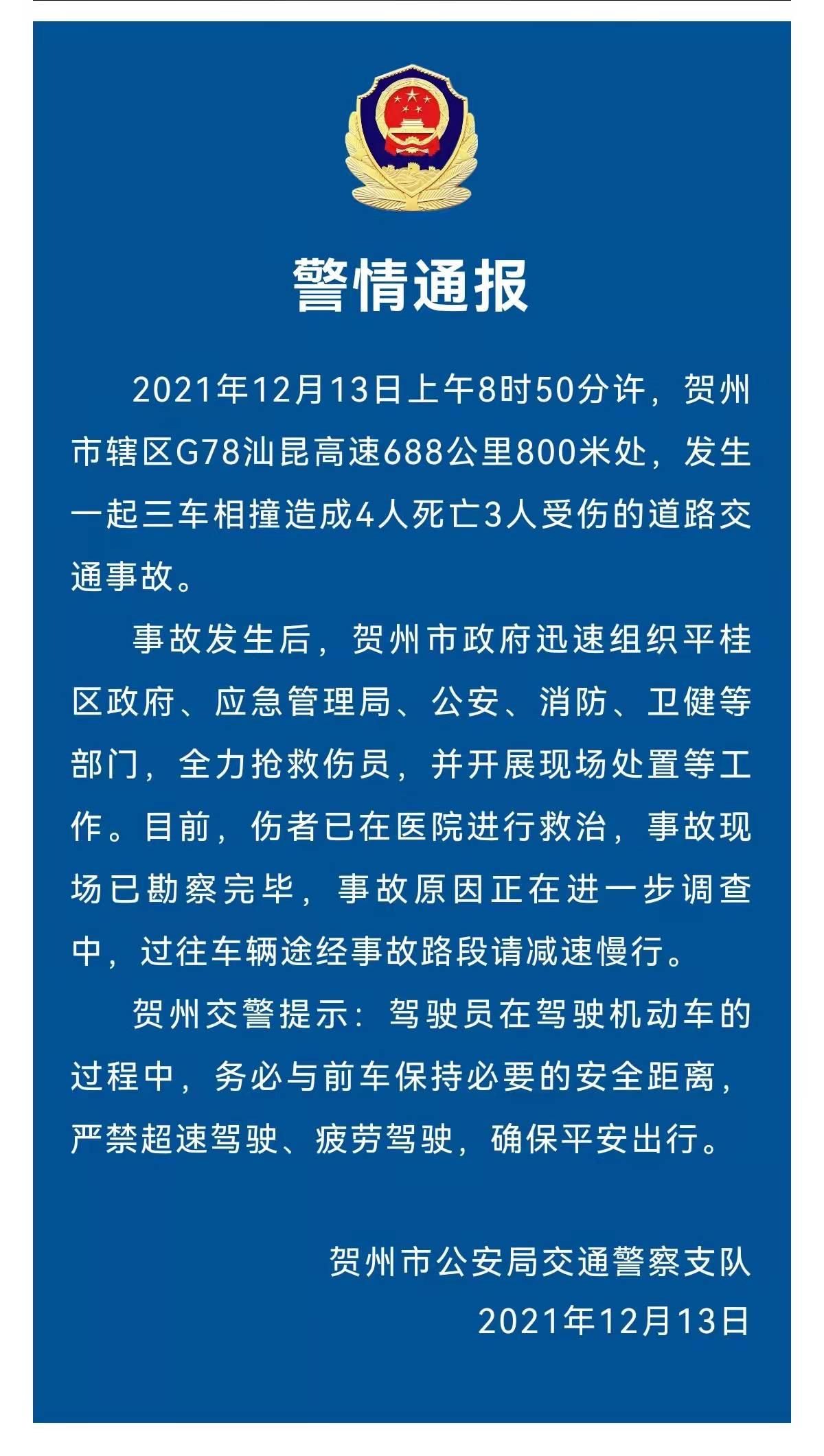 警情通报

2021年12月13日上午8时50分许，贺州市辖区G78汕昆高速688公里800米处，发生一起三车相撞造成4人死亡3人受伤的道路交通事故。

事故发生后，贺州市政府迅速组织平桂区政府、应急管理局、公安、消防、卫健等部门，全力抢救伤员，并开展现场处置等工作。目前，伤者已在医院进行救治，事故现场已勘察完毕，事故原因正在进一步调查中，过往车辆途经事故路段请减速慢行。

贺州交警提示：驾驶员在驾驶机动车的过程中，务必与前车保持必要的安全距离，严禁超速驾驶、疲劳驾驶，确保平安出行。

贺州市公安局交通警察支队
2021年12月13日